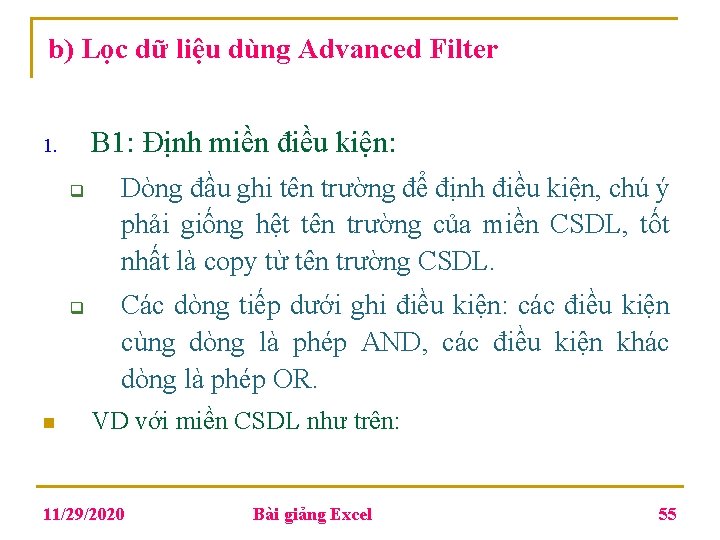 b) Lọc dữ liệu dùng Advanced Filter

1. B1: Định miền điều kiện:

Dòng đầu ghi tên trường để định điều kiện, chú ý phải giống hệt tên trường của miền CSDL, tốt nhất là copy từ tên trường CSDL.

Các dòng tiếp dưới ghi điều kiện: các điều kiện cùng dòng là phép AND, các điều kiện khác dòng là phép OR.

VD với miền CSDL như trên:

11/29/2020 Bài giảng Excel 55